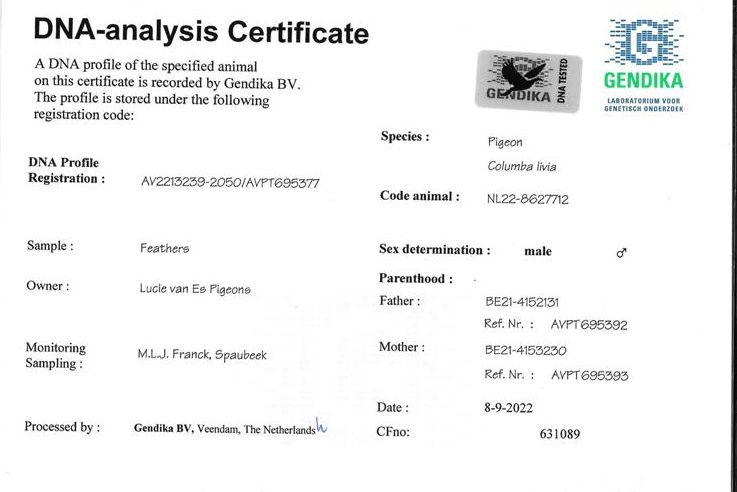 DNA-analysis Certificate

A DNA profile of the specified animal on this certificate is recorded by Gendika BV. The profile is stored under the following registration code:

GENDIKA DNA TESTED

GENDIKA
LABORATORIUM VOOR GENETISCH ONDERZOEK

DNA Profile
Registration : AV2213239-2050/AVPT695377

Sample : Feathers

Owner : Lucie van Es Pigeons

Monitoring
Sampling : M.L.J. Franck, Spaubeek

Processed by : Gendika BV, Veendam, The Netherlands

Species : Pigeon
Columba livia

Code animal : NL22-8627712

Sex determination : male ♂

Parenthood :
Father : BE21-4152131
Ref. Nr. : AVPT695392

Mother : BE21-4153230
Ref. Nr. : AVPT695393

Date : 8-9-2022
CFno: 631089